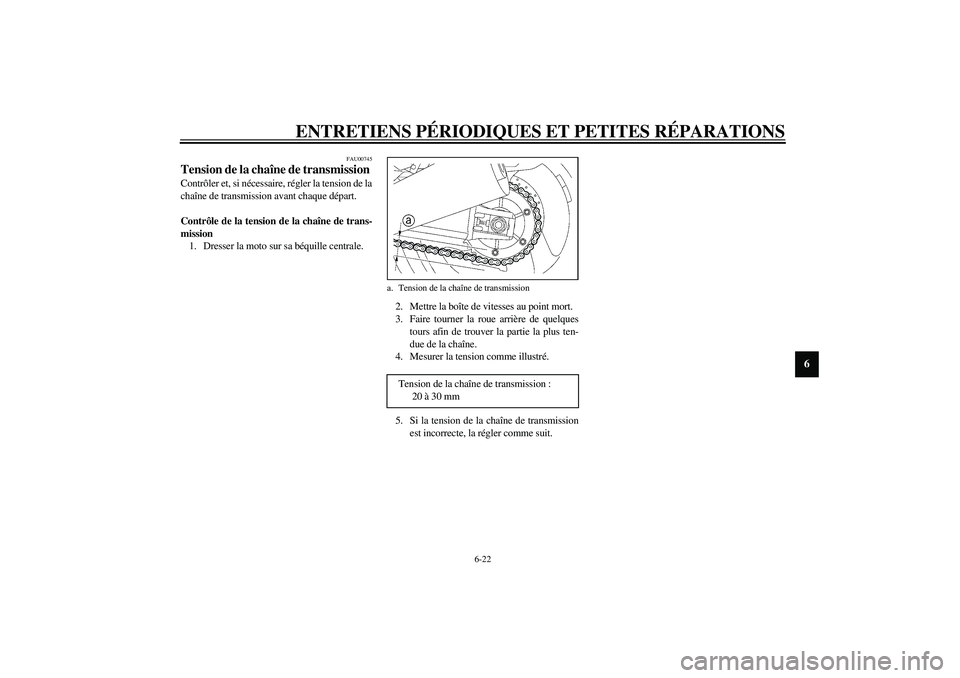 ENTRETIENS PÉRIODIQUES ET PETITES RÉPARATIONS

FAU00745

Tension de la chaîne de transmission

Contrôler et, si nécessaire, régler la tension de la chaîne de transmission avant chaque départ.

Contrôle de la tension de la chaîne de transmission

1. Dresser la moto sur sa béquille centrale.

a

a. Tension de la chaîne de transmission

2. Mettre la boîte de vitesses au point mort.
3. Faire tourner la roue arrière de quelques tours afin de trouver la partie la plus tendue de la chaîne.
4. Mesurer la tension comme illustré.

Tension de la chaîne de transmission :
20 à 30 mm

5. Si la tension de la chaîne de transmission est incorrecte, la régler comme suit.

6

6-22

carmanualsonline.info